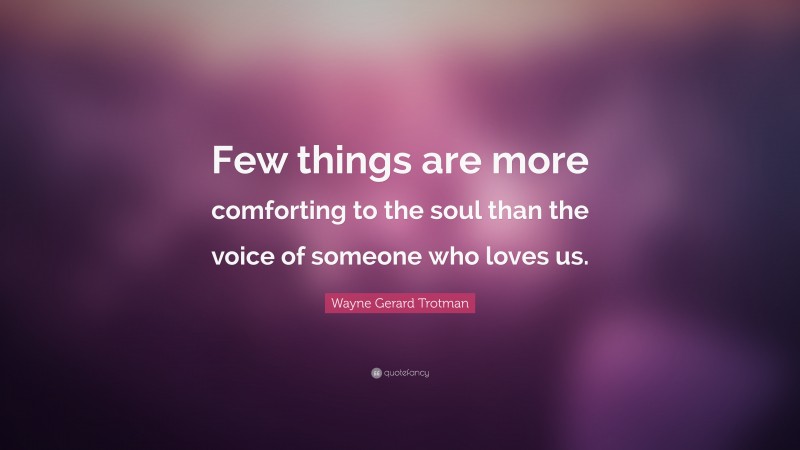 Few things are more comforting to the soul than the voice of someone who loves us.

Wayne Gerard Trotman

quotefancy